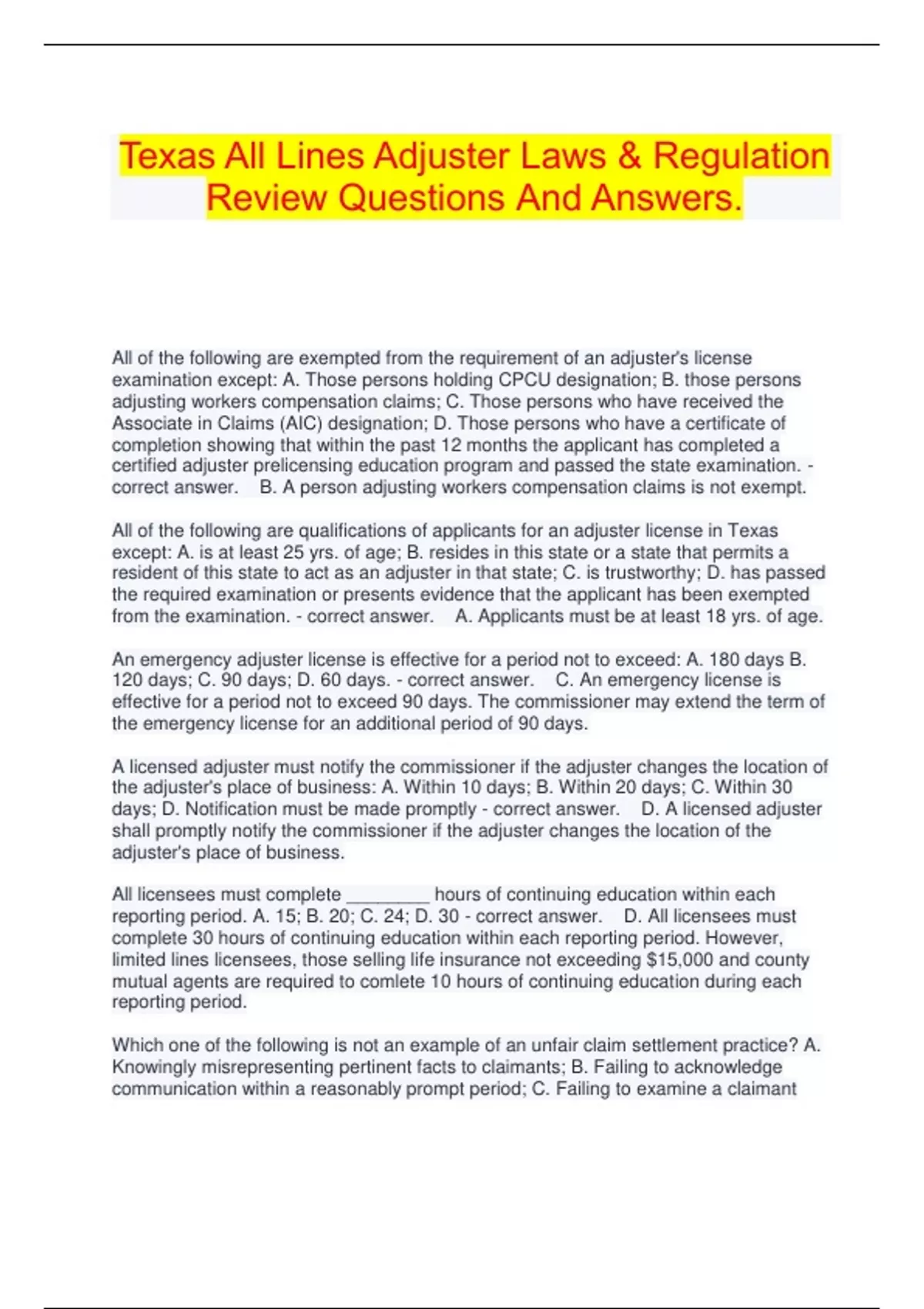 Texas All Lines Adjuster Laws & Regulation Review Questions And Answers.

All of the following are exempted from the requirement of an adjuster's license examination except: A. Those persons holding CPCU designation; B. those persons adjusting workers compensation claims; C. Those persons who have received the Associate in Claims (AIC) designation; D. Those persons who have a certificate of completion showing that within the past 12 months the applicant has completed a certified adjuster prelicensing education program and passed the state examination. - correct answer. B. A person adjusting workers compensation claims is not exempt.

All of the following are qualifications of applicants for an adjuster license in Texas except: A. is at least 25 yrs. of age; B. resides in this state or a state that permits a resident of this state to act as an adjuster in that state; C. is trustworthy; D. has passed the required examination or presents evidence that the applicant has been exempted from the examination. - correct answer. A. Applicants must be at least 18 yrs. of age.

An emergency adjuster license is effective for a period not to exceed: A. 180 days B. 120 days; C. 90 days; D. 60 days. - correct answer. C. An emergency license is effective for a period not to exceed 90 days. The commissioner may extend the term of the emergency license for an additional period of 90 days.

A licensed adjuster must notify the commissioner if the adjuster changes the location of the adjuster's place of business: A. Within 10 days; B. Within 20 days; C. Within 30 days; D. Notification must be made promptly - correct answer. D. A licensed adjuster shall promptly notify the commissioner if the adjuster changes the location of the adjuster's place of business.

All licensees must complete ________ hours of continuing education within each reporting period. A. 15; B. 20; C. 24; D. 30 - correct answer. D. All licensees must complete 30 hours of continuing education within each reporting period. However, limited lines licensees, those selling life insurance not exceeding $15,000 and county mutual agents are required to comlete 10 hours of continuing education during each reporting period.

Which one of the following is not an example of an unfair claim settlement practice? A. Knowingly misrepresenting pertinent facts to claimants; B. Failing to acknowledge communication within a reasonably prompt period; C. Failing to examine a claimant